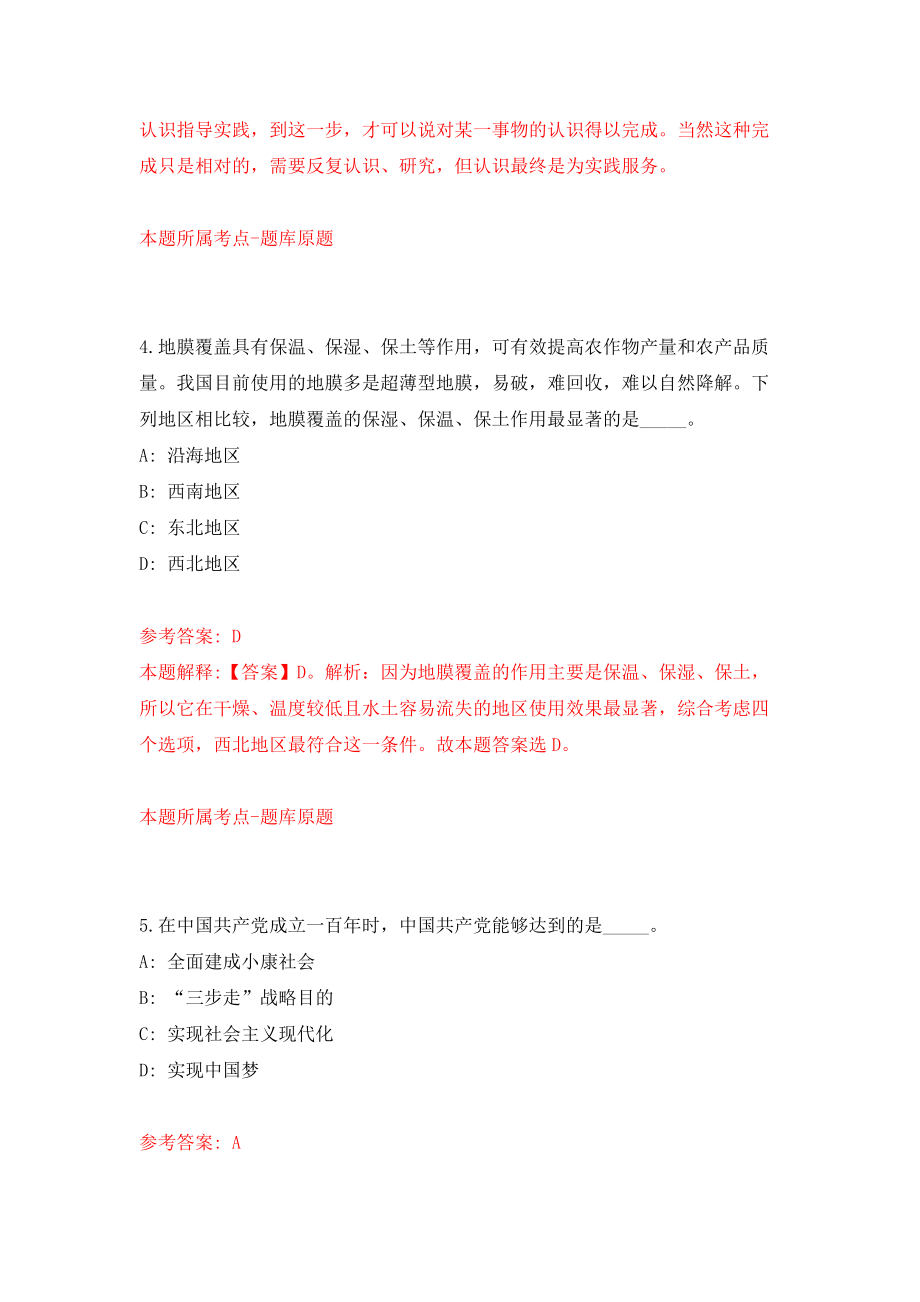 认识指导实践，到这一步，才可以说对某一事物的认识得以完成。当然这种完成只是相对的，需要反复认识、研究，但认识最终是为实践服务。

本题所属考点-题库原题

4.地膜覆盖具有保温、保湿、保土等作用，可有效提高农作物产量和农产品质量。我国目前使用的地膜多是超薄型地膜，易破，难回收，难以自然降解。下列地区相比较，地膜覆盖的保湿、保温、保土作用最显著的是_____。

A: 沿海地区

B: 西南地区

C: 东北地区

D: 西北地区

参考答案: D

本题解释:【答案】D。解析：因为地膜覆盖的作用主要是保温、保湿、保土，所以它在干燥、温度较低且水土容易流失的地区使用效果最显著，综合考虑四个选项，西北地区最符合这一条件。故本题答案选D。

本题所属考点-题库原题

5.在中国共产党成立一百年时，中国共产党能够达到的是_____。

A: 全面建成小康社会

B: “三步走”战略目的

C: 实现社会主义现代化

D: 实现中国梦

参考答案: A